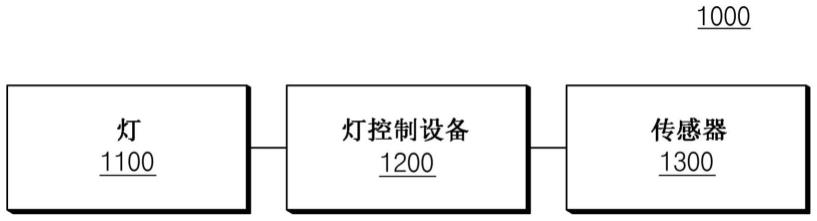 1000

灯
1100

灯控制设备
1200

传感器
1300